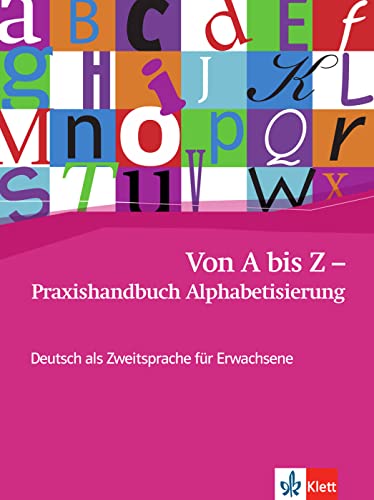 a B C d E f
g H i J K L
M n o p Q r
S T u V W x

Von A bis Z –
Praxishandbuch Alphabetisierung

Deutsch als Zweitsprache für Erwachsene

Klett